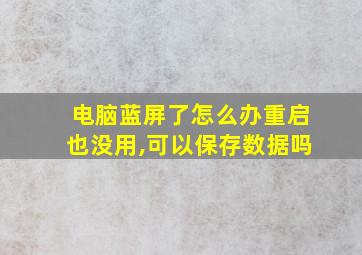 电脑蓝屏了怎么办重启也没用,可以保存数据吗